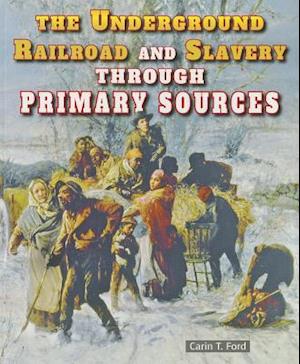 THE UNDERGROUND RAILROAD AND SLAVERY THROUGH PRIMARY SOURCES

Carin T. Ford